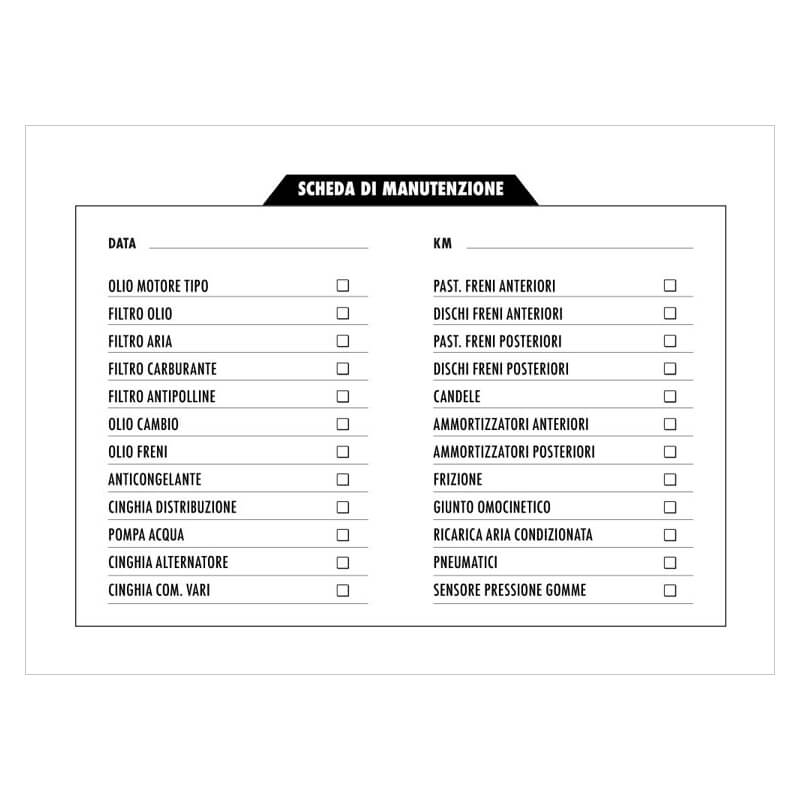 SCHEDA DI MANUTENZIONE

DATA

OLIO MOTORE TIPO ☐
FILTRO OLIO ☐
FILTRO ARIA ☐
FILTRO CARBURANTE ☐
FILTRO ANTIPOLLINE ☐
OLIO CAMBIO ☐
OLIO FRENI ☐
ANTICONGELANTE ☐
CINGHIA DISTRIBUZIONE ☐
POMPA ACQUA ☐
CINGHIA ALTERNATORE ☐
CINGHIA COM. VARI ☐

KM

PAST. FRENI ANTERIORI ☐
DISCHI FRENI ANTERIORI ☐
PAST. FRENI POSTERIORI ☐
DISCHI FRENI POSTERIORI ☐
CANDELE ☐
AMMORTIZZATORI ANTERIORI ☐
AMMORTIZZATORI POSTERIORI ☐
FRIZIONE ☐
GIUNTO OMOCINETICO ☐
RICARICA ARIA CONDIZIONATA ☐
PNEUMATICI ☐
SENSORE PRESSIONE GOMME ☐